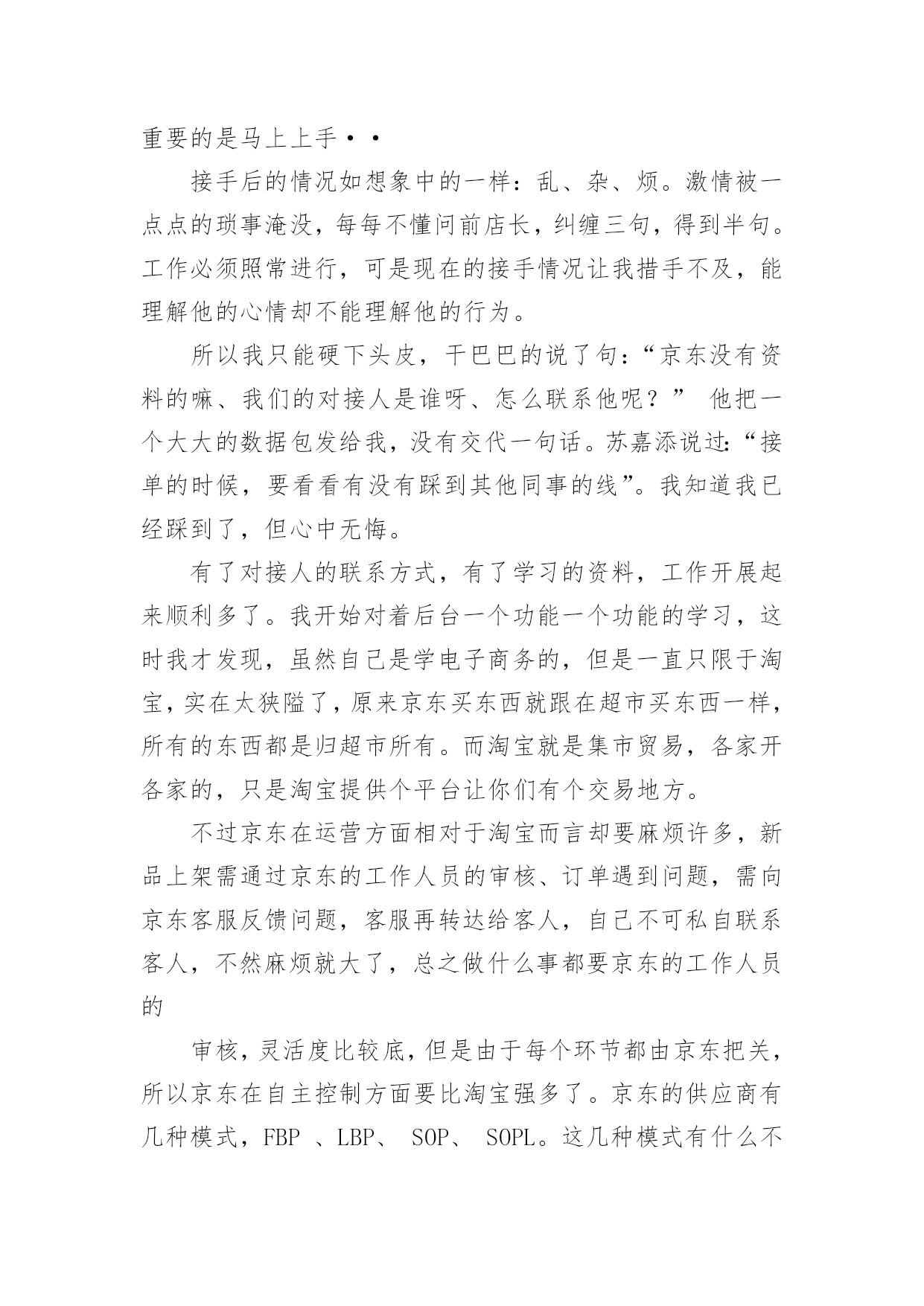 重要的是马上上手··

接手后的情况如想象中的一样：乱、杂、烦。激情被一点点的琐事淹没，每每不懂问前店长，纠缠三句，得到半句。工作必须照常进行，可是现在的接手情况让我措手不及，能理解他的心情却不能理解他的行为。

所以我只能硬下头皮，干巴巴的说了句：“京东没有资料的嘛、我们的对接人是谁呀、怎么联系他呢？” 他把一个大大的数据包发给我，没有交代一句话。苏嘉添说过：“接单的时候，要看看有没有踩到其他同事的线”。我知道我已经踩到了，但心中无悔。

有了对接人的联系方式，有了学习的资料，工作开展起来顺利多了。我开始对着后台一个功能一个功能的学习，这时我才发现，虽然自己是学电子商务的，但是一直只限于淘宝，实在太狭隘了，原来京东买东西就跟在超市买东西一样，所有的东西都是归超市所有。而淘宝就是集市贸易，各家开各家的，只是淘宝提供个平台让你们有个交易地方。

不过京东在运营方面相对于淘宝而言却要麻烦许多，新品上架需通过京东的工作人员的审核、订单遇到问题，需向京东客服反馈问题，客服再转达给客人，自己不可私自联系客人，不然麻烦就大了，总之做什么事都要京东的工作人员的

审核，灵活度比较底，但是由于每个环节都由京东把关，所以京东在自主控制方面要比淘宝强多了。京东的供应商有几种模式，FBP 、LBP、 SOP、 SOPL。这几种模式有什么不